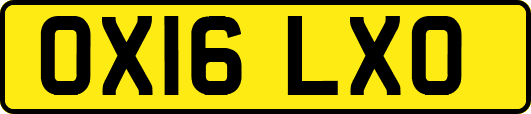 OX16 LXO